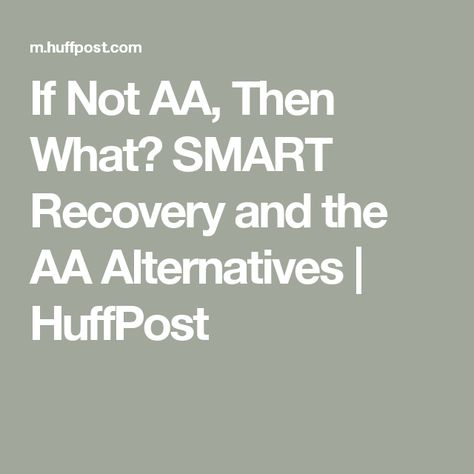 m.huffpost.com

If Not AA, Then What? SMART Recovery and the AA Alternatives | HuffPost